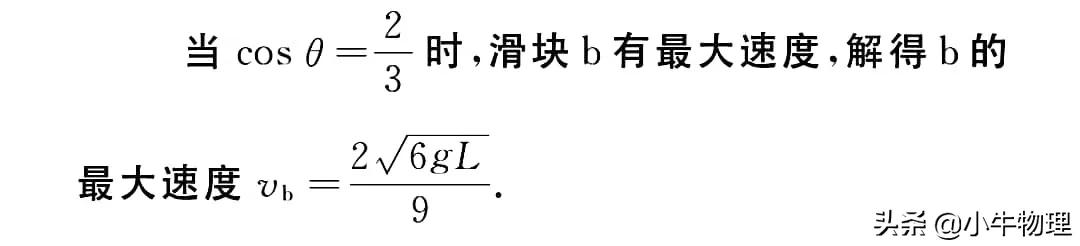 当 $\cos\theta=\frac{2}{3}$ 时，滑块 b 有最大速度，解得 b 的最大速度 $v_b=\frac{2\sqrt{6gL}}{9}$.

头条 @小牛物理